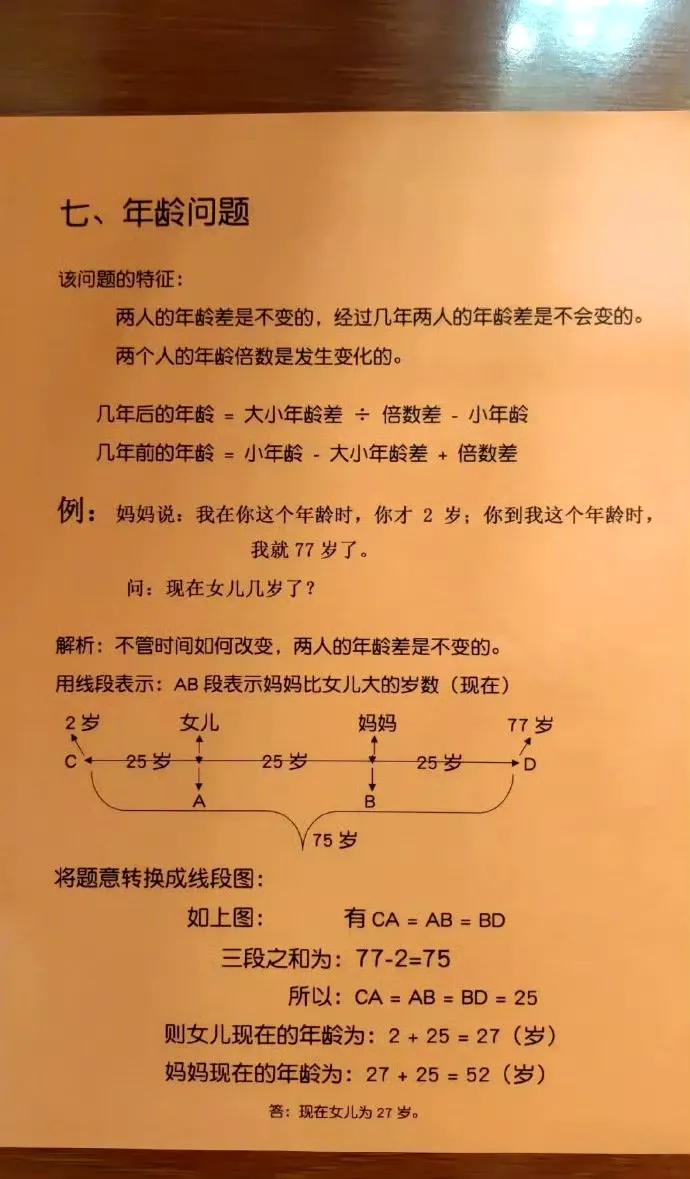 七、年龄问题

该问题的特征：

两人的年龄差是不变的，经过几年两人的年龄差是不会变的。

两个人的年龄倍数是发生变化的。

几年后的年龄 = 大小年龄差 ÷ 倍数差 - 小年龄

几年前的年龄 = 小年龄 - 大小年龄差 + 倍数差

例：妈妈说：我在你这个年龄时，你才 2 岁；你到我这个年龄时，我就 77 岁了。

问：现在女儿几岁了？

解析：不管时间如何改变，两人的年龄差是不变的。

用线段表示：AB 段表示妈妈比女儿大的岁数（现在）

2 岁 女儿 妈妈 77 岁

C 25 岁 25 岁 25 岁 D

A B

75 岁

将题意转换成线段图：

如上图： 有 CA = AB = BD

三段之和为：77-2=75

所以：CA = AB = BD = 25

则女儿现在的年龄为：2 + 25 = 27（岁）

妈妈现在的年龄为：27 + 25 = 52（岁）

答：现在女儿为 27 岁。